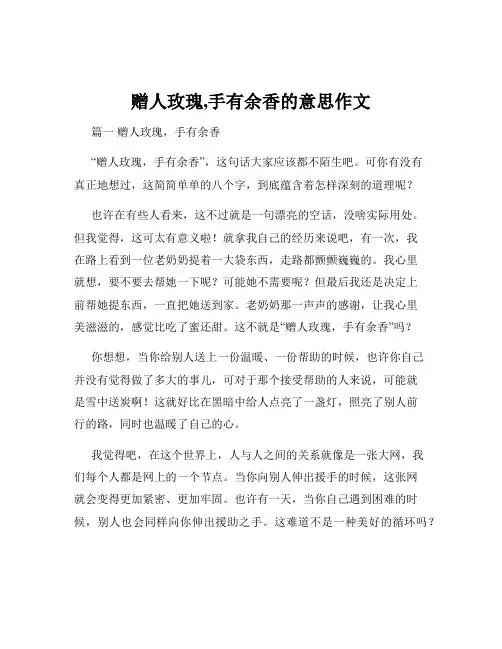 赠人玫瑰,手有余香的意思作文

篇一 赠人玫瑰，手有余香

“赠人玫瑰，手有余香”，这句话大家应该都不陌生吧。可你有没有真正地想过，这简简单单的八个字，到底蕴含着怎样深刻的道理呢？

也许在有些人看来，这不过就是一句漂亮的空话，没啥实际用处。但我觉得，这可太有意义啦！就拿我自己的经历来说吧，有一次，我在路上看到一位老奶奶提着一大袋东西，走路都颤颤巍巍的。我心里就想，要不要去帮她一下呢？可能她不需要呢？但最后我还是决定上前帮她提东西，一直把她送到家。老奶奶那一声声的感谢，让我心里美滋滋的，感觉比吃了蜜还甜。这不就是“赠人玫瑰，手有余香”吗？

你想想，当你给别人送上一份温暖、一份帮助的时候，也许你自己并没有觉得做了多大的事儿，可对于那个接受帮助的人来说，可能就是雪中送炭啊！这就好比在黑暗中给人点亮了一盏灯，照亮了别人前行的路，同时也温暖了自己的心。

我觉得吧，在这个世界上，人与人之间的关系就像是一张大网，我们每个人都是网上的一个节点。当你向别人伸出援手的时候，这张网就会变得更加紧密、更加牢固。也许有一天，当你自己遇到困难的时候，别人也会同样向你伸出援助之手。这难道不是一种美好的循环吗？